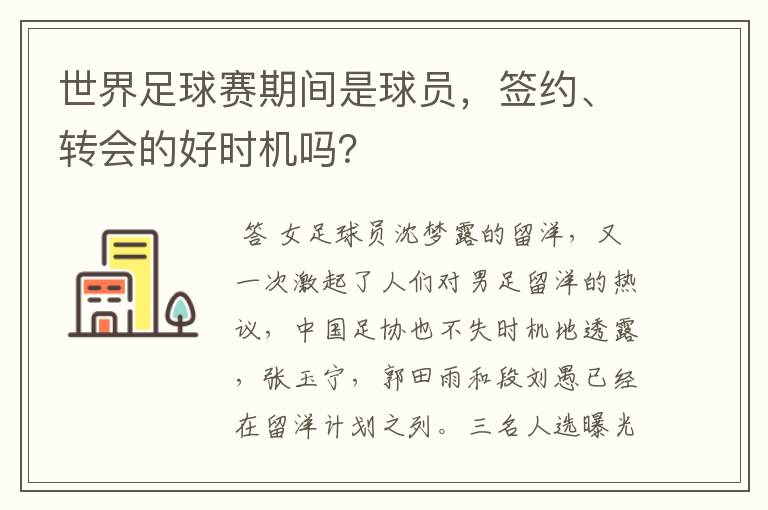 世界足球赛期间是球员，签约、转会的好时机吗?

答 女足球员沈梦露的留洋，又一次激起了人们对男足留洋的热议，中国足协也不失时机地透露，张玉宁，郭田雨和段刘愚已经在留洋计划之列。三名人选曝光